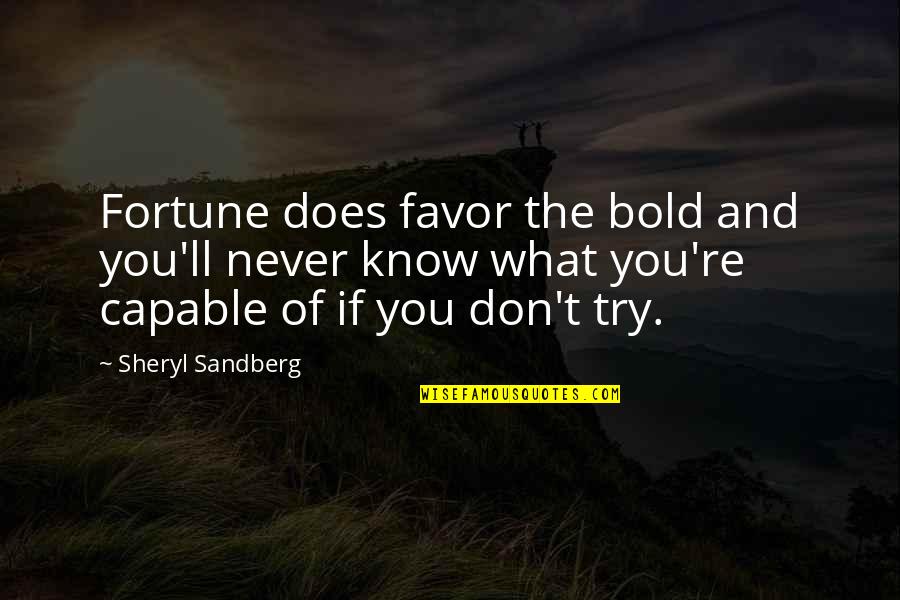 Fortune does favor the bold and you'll never know what you're capable of if you don't try.

~ Sheryl Sandberg

WISEFAMOUSQUOTES.COM